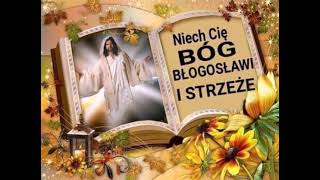 Niech Cię
BÓG
BŁOGOSŁAWI
I STRZEŻE